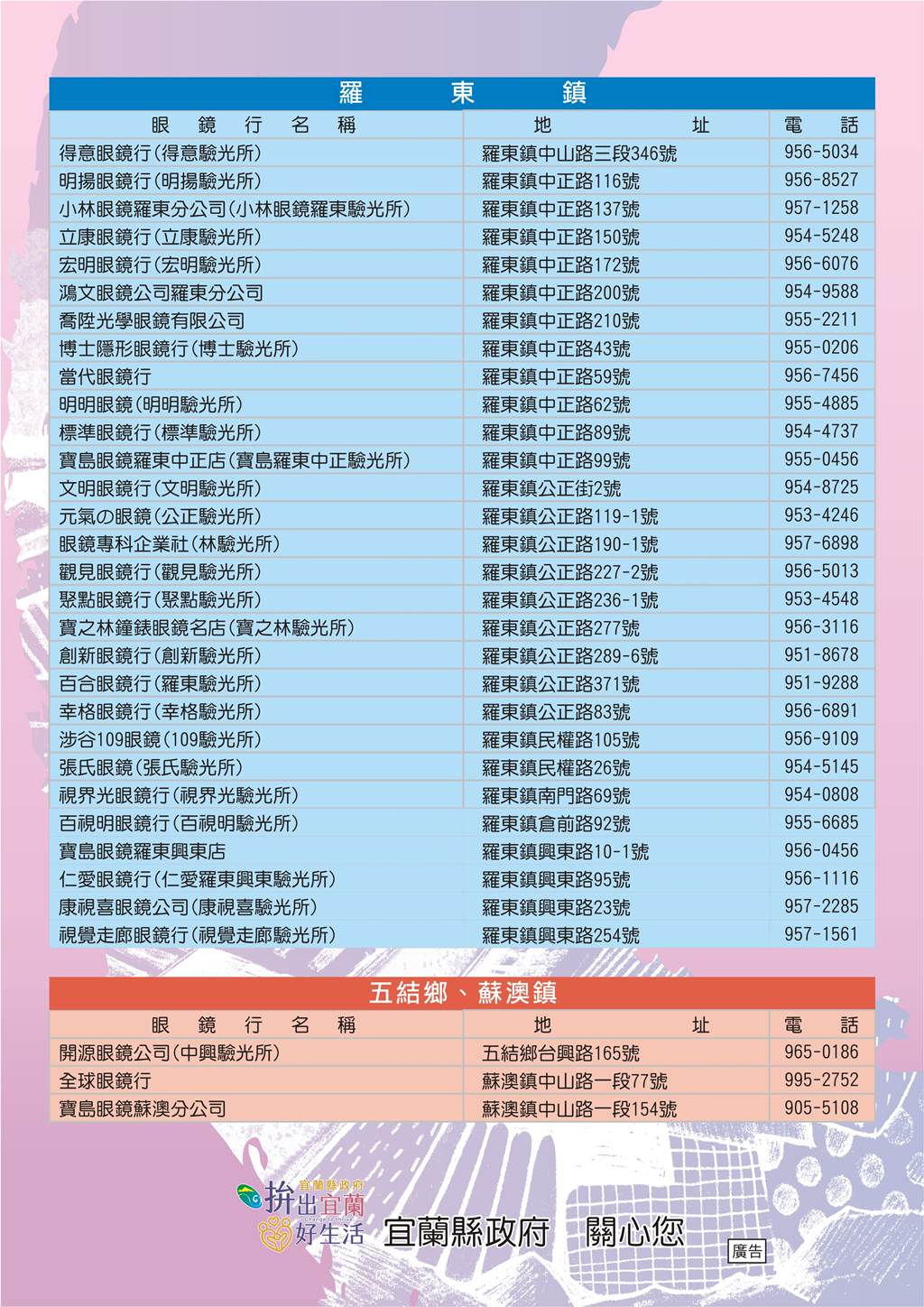 羅　東　鎮

| 眼　鏡　行　名　稱 | 地　址 | 電　話 |
|---|---|---|
| 得意眼鏡行(得意驗光所) | 羅東鎮中山路三段346號 | 956-5034 |
| 明揚眼鏡行(明揚驗光所) | 羅東鎮中正路116號 | 956-8527 |
| 小林眼鏡羅東分公司(小林眼鏡羅東驗光所) | 羅東鎮中正路137號 | 957-1258 |
| 立康眼鏡行(立康驗光所) | 羅東鎮中正路150號 | 954-5248 |
| 宏明眼鏡行(宏明驗光所) | 羅東鎮中正路172號 | 956-6076 |
| 鴻文眼鏡公司羅東分公司 | 羅東鎮中正路200號 | 954-9588 |
| 喬陞光學眼鏡有限公司 | 羅東鎮中正路210號 | 955-2211 |
| 博士隱形眼鏡行(博士驗光所) | 羅東鎮中正路43號 | 955-0206 |
| 當代眼鏡行 | 羅東鎮中正路59號 | 956-7456 |
| 明明眼鏡(明明驗光所) | 羅東鎮中正路62號 | 955-4885 |
| 標準眼鏡行(標準驗光所) | 羅東鎮中正路89號 | 954-4737 |
| 寶島眼鏡羅東中正店(寶島羅東中正驗光所) | 羅東鎮中正路99號 | 955-0456 |
| 文明眼鏡行(文明驗光所) | 羅東鎮公正街2號 | 954-8725 |
| 元氣の眼鏡(公正驗光所) | 羅東鎮公正路119-1號 | 953-4246 |
| 眼鏡專科企業社(林驗光所) | 羅東鎮公正路190-1號 | 957-6898 |
| 觀見眼鏡行(觀見驗光所) | 羅東鎮公正路227-2號 | 956-5013 |
| 聚點眼鏡行(聚點驗光所) | 羅東鎮公正路236-1號 | 953-4548 |
| 寶之林鐘錶眼鏡名店(寶之林驗光所) | 羅東鎮公正路277號 | 956-3116 |
| 創新眼鏡行(創新驗光所) | 羅東鎮公正路289-6號 | 951-8678 |
| 百合眼鏡行(羅東驗光所) | 羅東鎮公正路371號 | 951-9288 |
| 幸格眼鏡行(幸格驗光所) | 羅東鎮公正路83號 | 956-6891 |
| 涉谷109眼鏡(109驗光所) | 羅東鎮民權路105號 | 956-9109 |
| 張氏眼鏡(張氏驗光所) | 羅東鎮民權路26號 | 954-5145 |
| 視界光眼鏡行(視界光驗光所) | 羅東鎮南門路69號 | 954-0808 |
| 百視明眼鏡行(百視明驗光所) | 羅東鎮倉前路92號 | 955-6685 |
| 寶島眼鏡羅東興東店 | 羅東鎮興東路10-1號 | 956-0456 |
| 仁愛眼鏡行(仁愛羅東興東驗光所) | 羅東鎮興東路95號 | 956-1116 |
| 康視喜眼鏡公司(康視喜驗光所) | 羅東鎮興東路23號 | 957-2285 |
| 視覺走廊眼鏡行(視覺走廊驗光所) | 羅東鎮興東路254號 | 957-1561 |

五結鄉、蘇澳鎮

| 眼　鏡　行　名　稱 | 地　址 | 電　話 |
|---|---|---|
| 開源眼鏡公司(中興驗光所) | 五結鄉台興路165號 | 965-0186 |
| 全球眼鏡行 | 蘇澳鎮中山路一段77號 | 995-2752 |
| 寶島眼鏡蘇澳分公司 | 蘇澳鎮中山路一段154號 | 905-5108 |

宜蘭縣政府 拚出宜蘭 Change to thrive 好生活
宜蘭縣政府　關心您
廣告